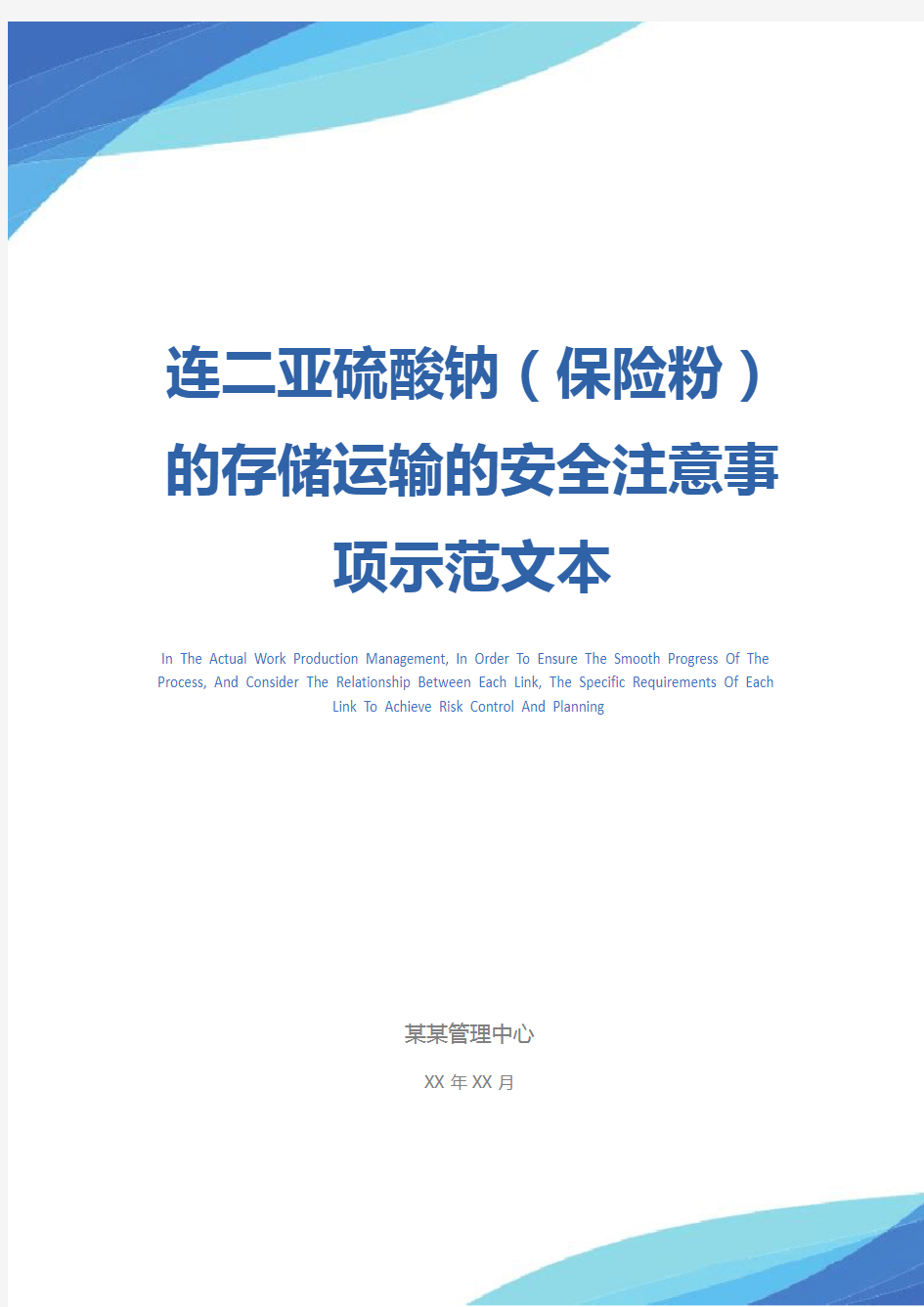 连二亚硫酸钠（保险粉）的存储运输的安全注意事项示范文本

In The Actual Work Production Management, In Order To Ensure The Smooth Progress Of The Process, And Consider The Relationship Between Each Link, The Specific Requirements Of Each Link To Achieve Risk Control And Planning

某某管理中心

XX 年 XX 月